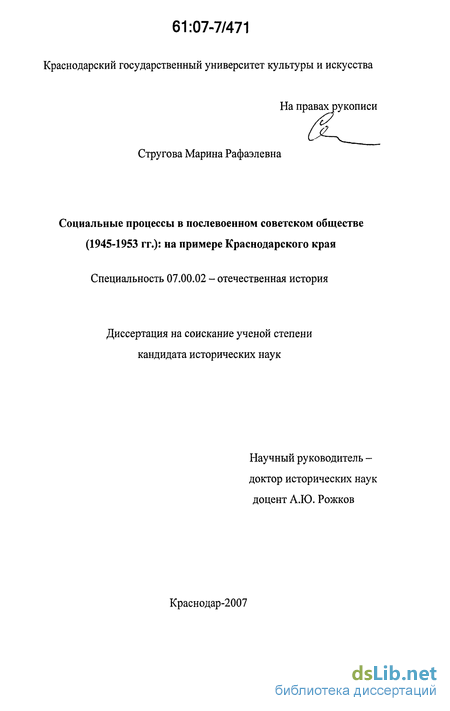 61:07-7/471

Краснодарский государственный университет культуры и искусства

На правах рукописи

Стругова Марина Рафаэлевна

Социальные процессы в послевоенном советском обществе (1945-1953 гг.): на примере Краснодарского края

Специальность 07.00.02 – отечественная история

Диссертация на соискание ученой степени кандидата исторических наук

Научный руководитель – доктор исторических наук доцент А.Ю. Рожков

Краснодар-2007

dsLib.net
библиотека диссертаций